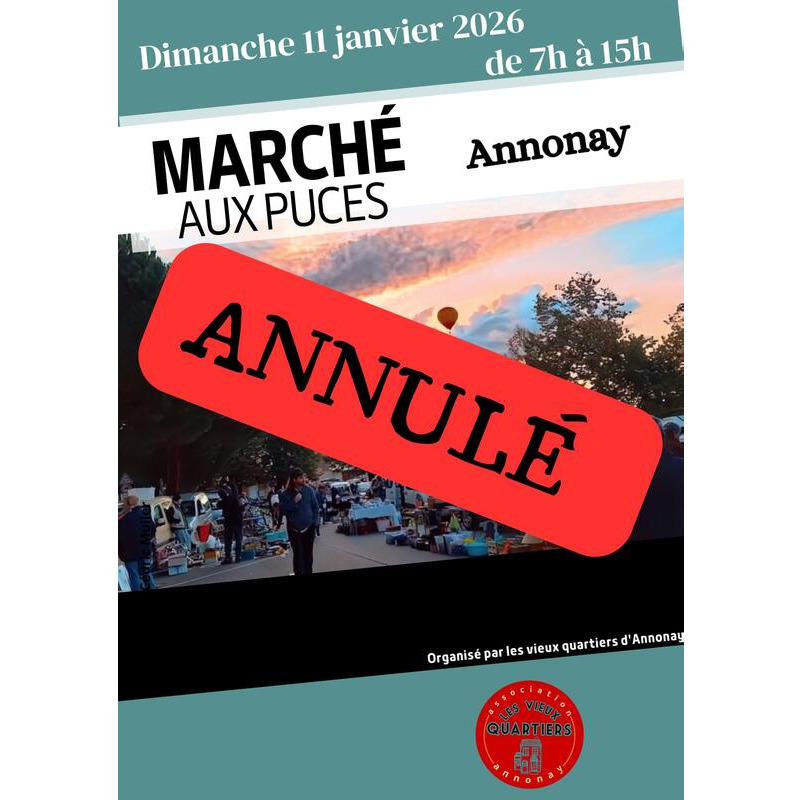 Dimanche 11 janvier 2026
de 7h à 15h

MARCHÉ
AUX PUCES

Annonay

ANNULÉ

Organisé par les vieux quartiers d'Annonay

association
LES VIEUX
QUARTIERS
annonay